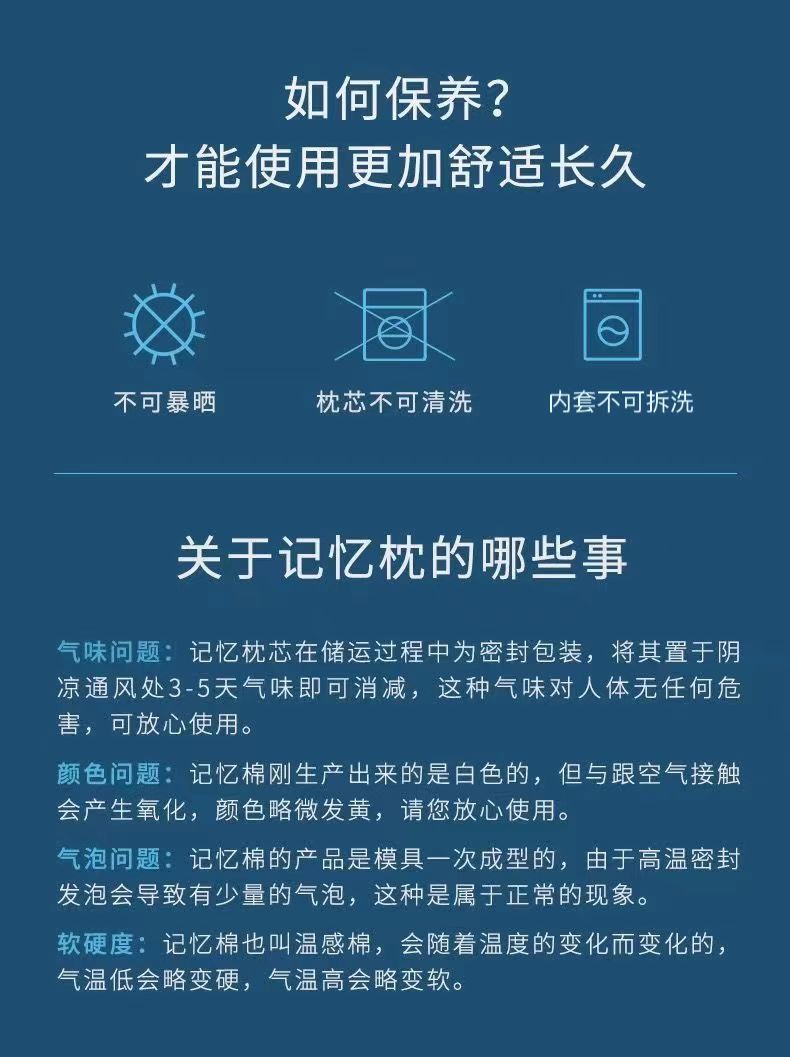 如何保养?
才能使用更加舒适长久

不可暴晒

枕芯不可清洗

内套不可拆洗

关于记忆枕的哪些事

气味问题：记忆枕芯在储运过程中为密封包装，将其置于阴凉通风处3-5天气味即可消减，这种气味对人体无任何危害，可放心使用。

颜色问题：记忆棉刚生产出来的是白色的，但与跟空气接触会产生氧化，颜色略微发黄，请您放心使用。

气泡问题：记忆棉的产品是模具一次成型的，由于高温密封发泡会导致有少量的气泡，这种是属于正常的现象。

软硬度：记忆棉也叫温感棉，会随着温度的变化而变化的，气温低会略变硬，气温高会略变软。